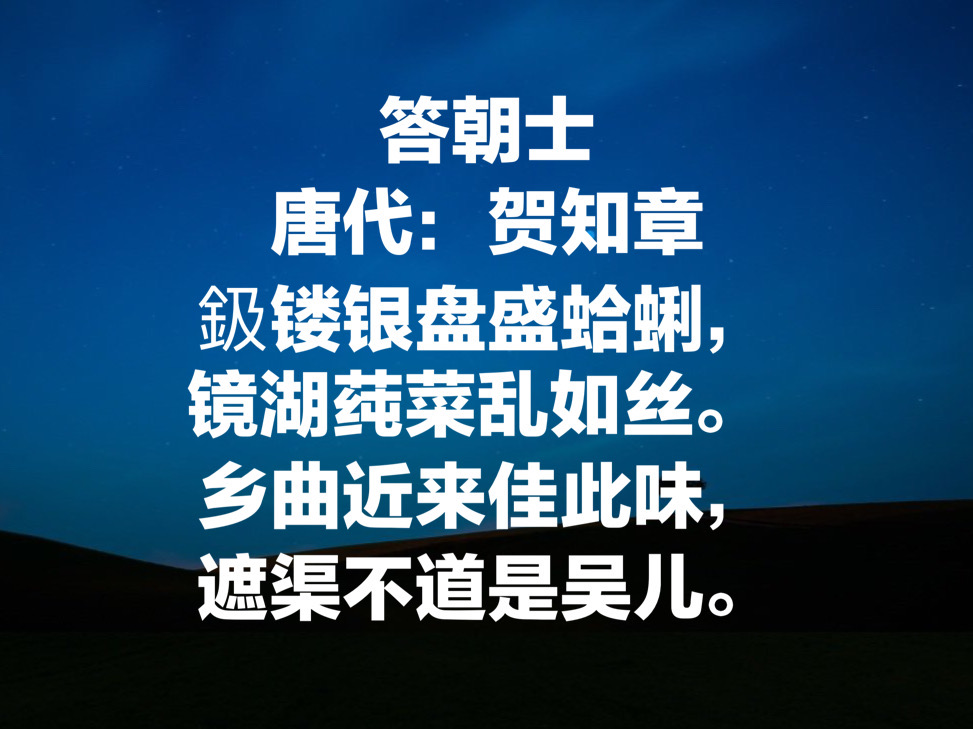 答朝士
唐代：贺知章
鈒镂银盘盛蛤蜊，
镜湖莼菜乱如丝。
乡曲近来佳此味，
遮渠不道是吴儿。